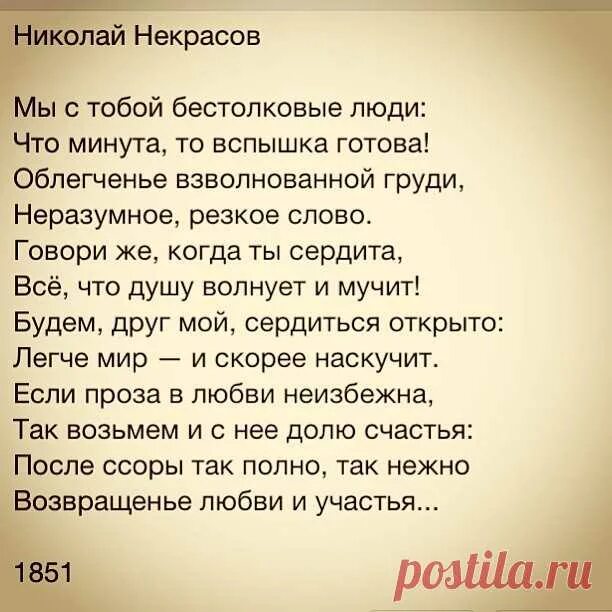 Николай Некрасов

Мы с тобой бестолковые люди:
Что минута, то вспышка готова!
Облегченье взволнованной груди,
Неразумное, резкое слово.
Говори же, когда ты сердита,
Всё, что душу волнует и мучит!
Будем, друг мой, сердиться открыто:
Легче мир — и скорее наскучит.
Если проза в любви неизбежна,
Так возьмем и с нее долю счастья:
После ссоры так полно, так нежно
Возвращенье любви и участья...

1851

postila.ru